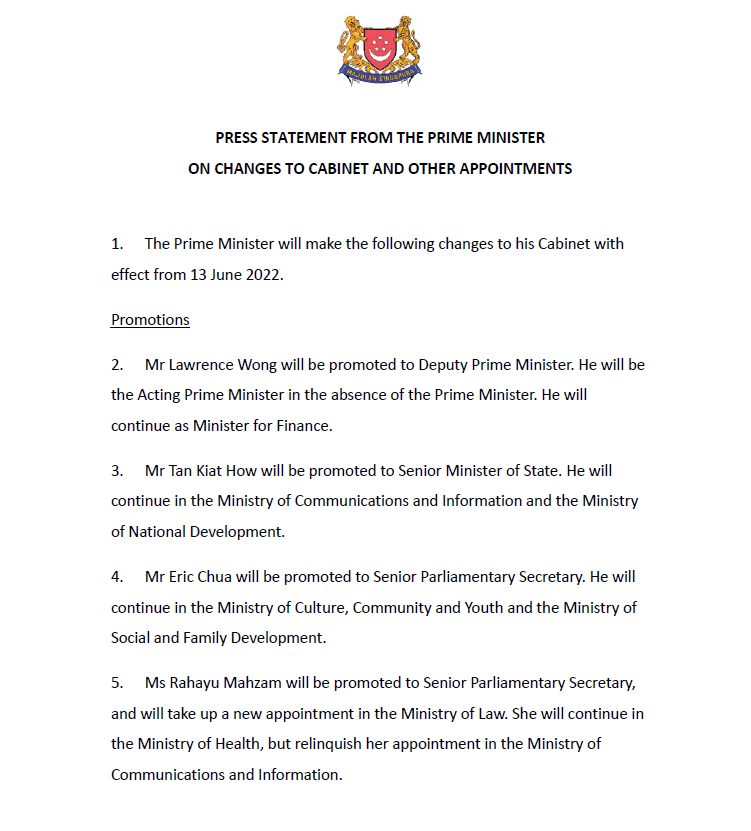 MAJULAH SINGAPURA

PRESS STATEMENT FROM THE PRIME MINISTER
ON CHANGES TO CABINET AND OTHER APPOINTMENTS

1. The Prime Minister will make the following changes to his Cabinet with effect from 13 June 2022.

Promotions

2. Mr Lawrence Wong will be promoted to Deputy Prime Minister. He will be the Acting Prime Minister in the absence of the Prime Minister. He will continue as Minister for Finance.

3. Mr Tan Kiat How will be promoted to Senior Minister of State. He will continue in the Ministry of Communications and Information and the Ministry of National Development.

4. Mr Eric Chua will be promoted to Senior Parliamentary Secretary. He will continue in the Ministry of Culture, Community and Youth and the Ministry of Social and Family Development.

5. Ms Rahayu Mahzam will be promoted to Senior Parliamentary Secretary, and will take up a new appointment in the Ministry of Law. She will continue in the Ministry of Health, but relinquish her appointment in the Ministry of Communications and Information.